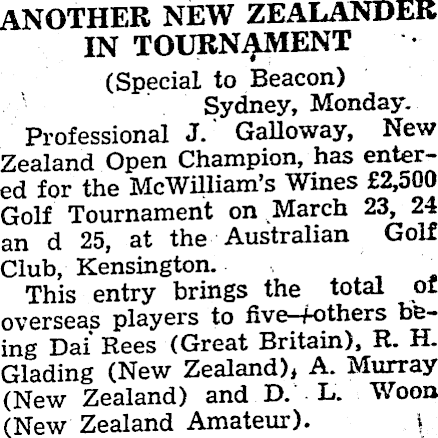 ANOTHER NEW ZEALANDER IN TOURNAMENT

(Special to Beacon)
Sydney, Monday.

Professional J. Galloway, New Zealand Open Champion, has entered for the McWilliam's Wines £2,500 Golf Tournament on March 23, 24 an d 25, at the Australian Golf Club, Kensington.

This entry brings the total of overseas players to five—others being Dai Rees (Great Britain), R. H. Glading (New Zealand), A. Murray (New Zealand) and D. L. Woon (New Zealand Amateur).